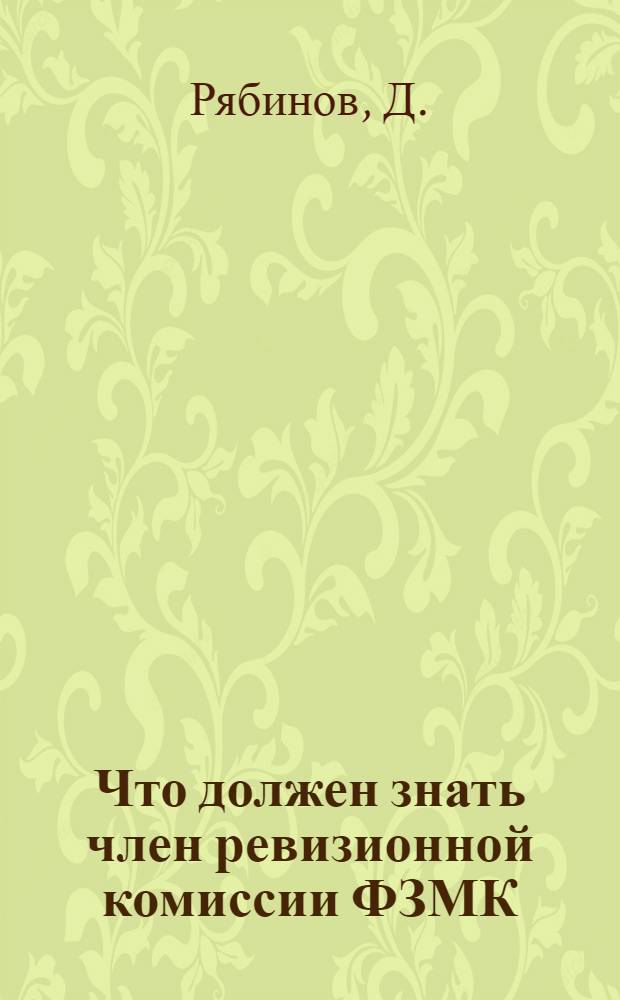 Рябинов, Д.

Что должен знать член ревизионной комиссии ФЗМК